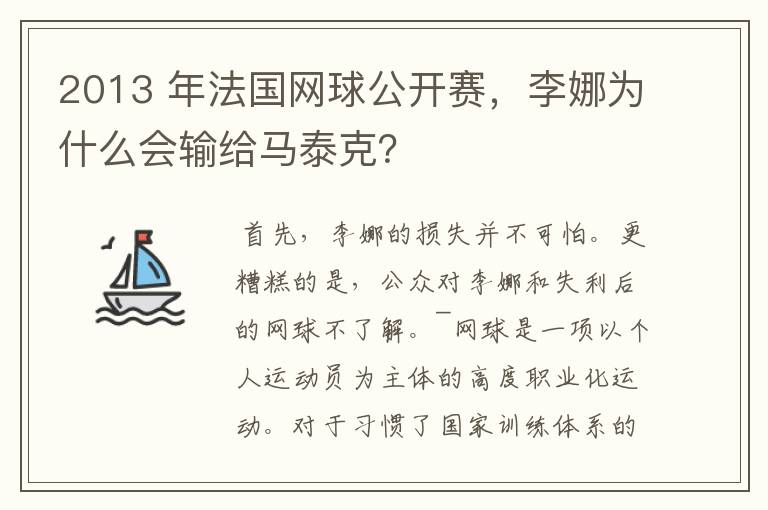 2013 年法国网球公开赛，李娜为什么会输给马泰克？

首先，李娜的损失并不可怕。更糟糕的是，公众对李娜和失利后的网球不了解。¯网球是一项以个人运动员为主体的高度职业化运动。对于习惯了国家训练体系的